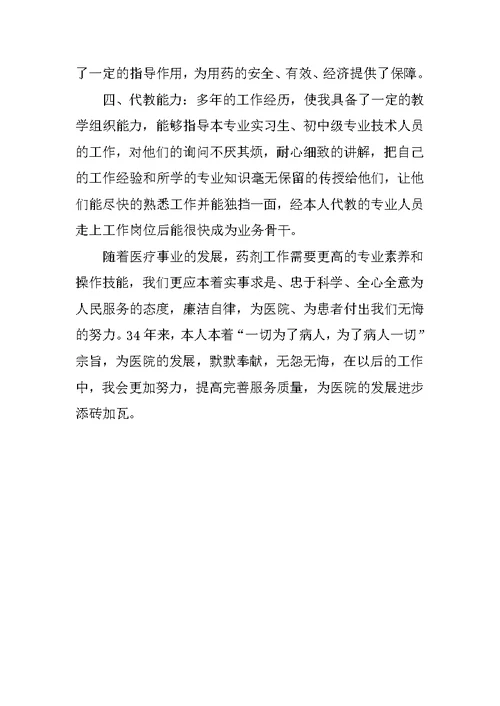 了一定的指导作用，为用药的安全、有效、经济提供了保障。

四、代教能力：多年的工作经历，使我具备了一定的教学组织能力，能够指导本专业实习生、初中级专业技术人员的工作，对他们的询问不厌其烦，耐心细致的讲解，把自己的工作经验和所学的专业知识毫无保留的传授给他们，让他们能尽快的熟悉工作并能独挡一面，经本人代教的专业人员走上工作岗位后能很快成为业务骨干。

随着医疗事业的发展，药剂工作需要更高的专业素养和操作技能，我们更应本着实事求是、忠于科学、全心全意为人民服务的态度，廉洁自律，为医院、为患者付出我们无悔的努力。34年来，本人本着“一切为了病人，为了病人一切”宗旨，为医院的发展，默默奉献，无怨无悔，在以后的工作中，我会更加努力，提高完善服务质量，为医院的发展进步添砖加瓦。